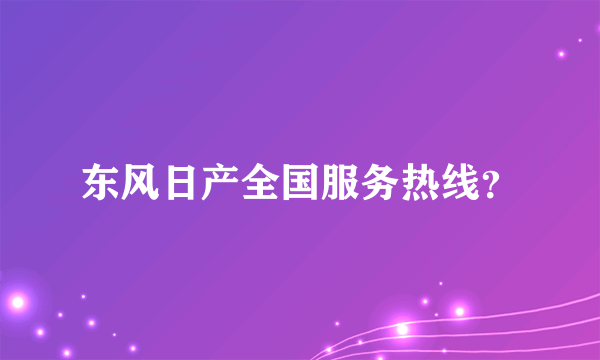 东风日产全国服务热线?